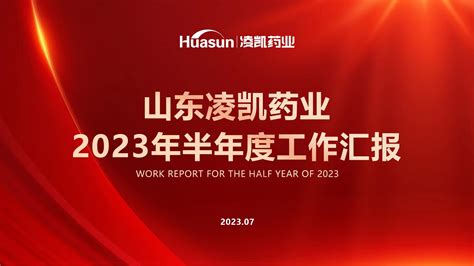 Huasun | 凌凯药业

山东凌凯药业
2023年半年度工作汇报

WORK REPORT FOR THE HALF YEAR OF 2023

2023.07